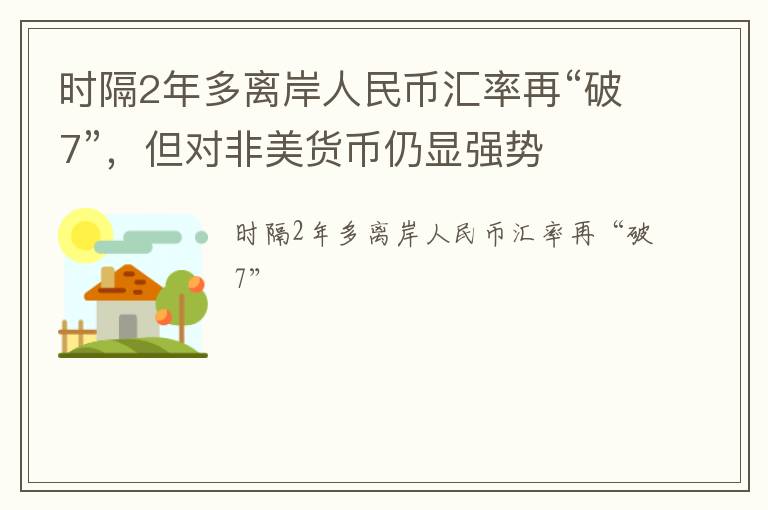 时隔2年多离岸人民币汇率再“破7”，但对非美货币仍显强势

时隔2年多离岸人民币汇率再“破7”